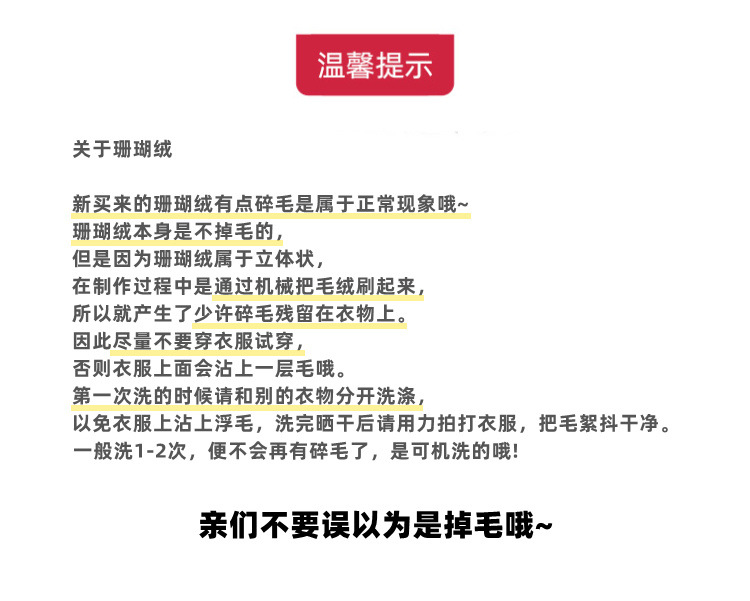 温馨提示

关于珊瑚绒

新买来的珊瑚绒有点碎毛是属于正常现象哦~
珊瑚绒本身是不掉毛的，
但是因为珊瑚绒属于立体状，
在制作过程中是通过机械把毛绒刷起来，
所以就产生了少许碎毛残留在衣物上。
因此尽量不要穿衣服试穿，
否则衣服上面会沾上一层毛哦。
第一次洗的时候请和别的衣物分开洗涤，
以免衣服上沾上浮毛，洗完晒干后请用力拍打衣服，把毛絮抖干净。
一般洗1-2次，便不会再有碎毛了，是可机洗的哦!

亲们不要误以为是掉毛哦~